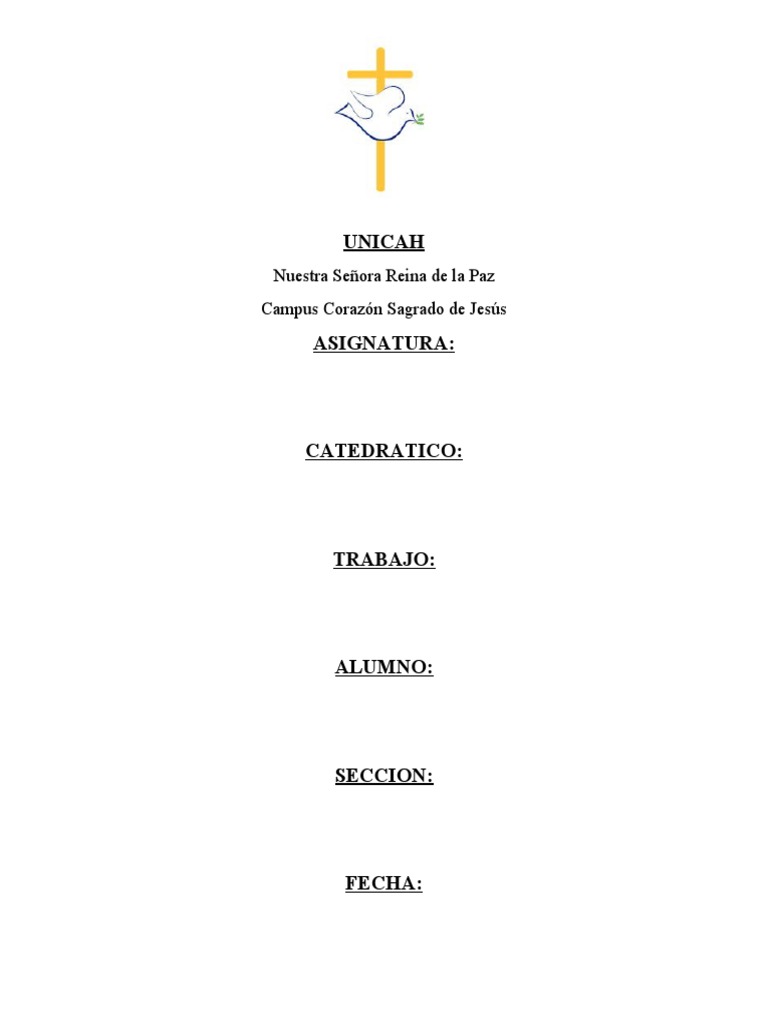 UNICAH

Nuestra Señora Reina de la Paz

Campus Corazón Sagrado de Jesús

ASIGNATURA:

CATEDRATICO:

TRABAJO:

ALUMNO:

SECCION:

FECHA: